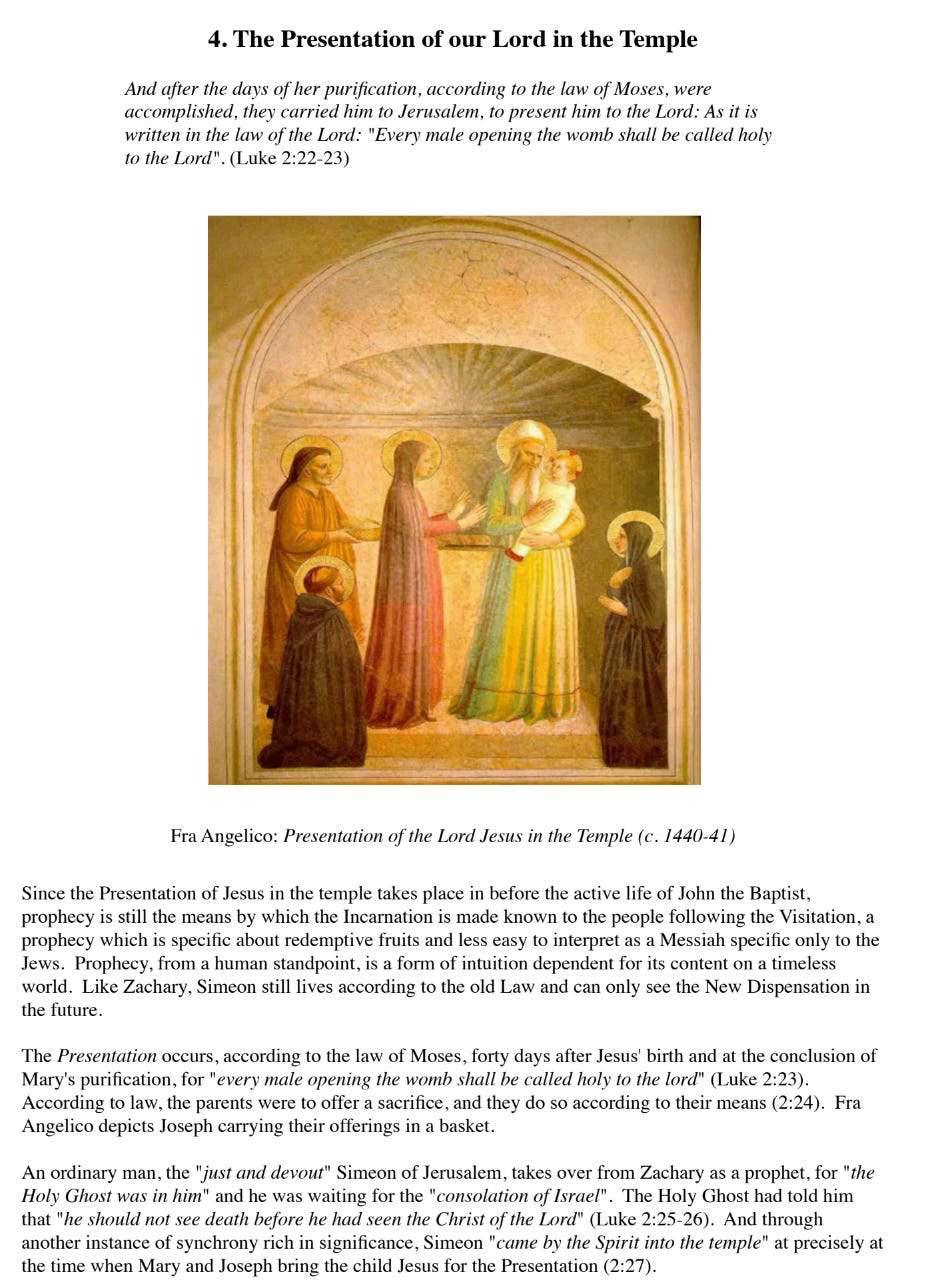 4. The Presentation of our Lord in the Temple

And after the days of her purification, according to the law of Moses, were accomplished, they carried him to Jerusalem, to present him to the Lord: As it is written in the law of the Lord: "Every male opening the womb shall be called holy to the Lord". (Luke 2:22-23)

Fra Angelico: Presentation of the Lord Jesus in the Temple (c. 1440-41)

Since the Presentation of Jesus in the temple takes place in before the active life of John the Baptist, prophecy is still the means by which the Incarnation is made known to the people following the Visitation, a prophecy which is specific about redemptive fruits and less easy to interpret as a Messiah specific only to the Jews. Prophecy, from a human standpoint, is a form of intuition dependent for its content on a timeless world. Like Zachary, Simeon still lives according to the old Law and can only see the New Dispensation in the future.

The Presentation occurs, according to the law of Moses, forty days after Jesus' birth and at the conclusion of Mary's purification, for "every male opening the womb shall be called holy to the lord" (Luke 2:23). According to law, the parents were to offer a sacrifice, and they do so according to their means (2:24). Fra Angelico depicts Joseph carrying their offerings in a basket.

An ordinary man, the "just and devout" Simeon of Jerusalem, takes over from Zachary as a prophet, for "the Holy Ghost was in him" and he was waiting for the "consolation of Israel". The Holy Ghost had told him that "he should not see death before he had seen the Christ of the Lord" (Luke 2:25-26). And through another instance of synchrony rich in significance, Simeon "came by the Spirit into the temple" at precisely at the time when Mary and Joseph bring the child Jesus for the Presentation (2:27).